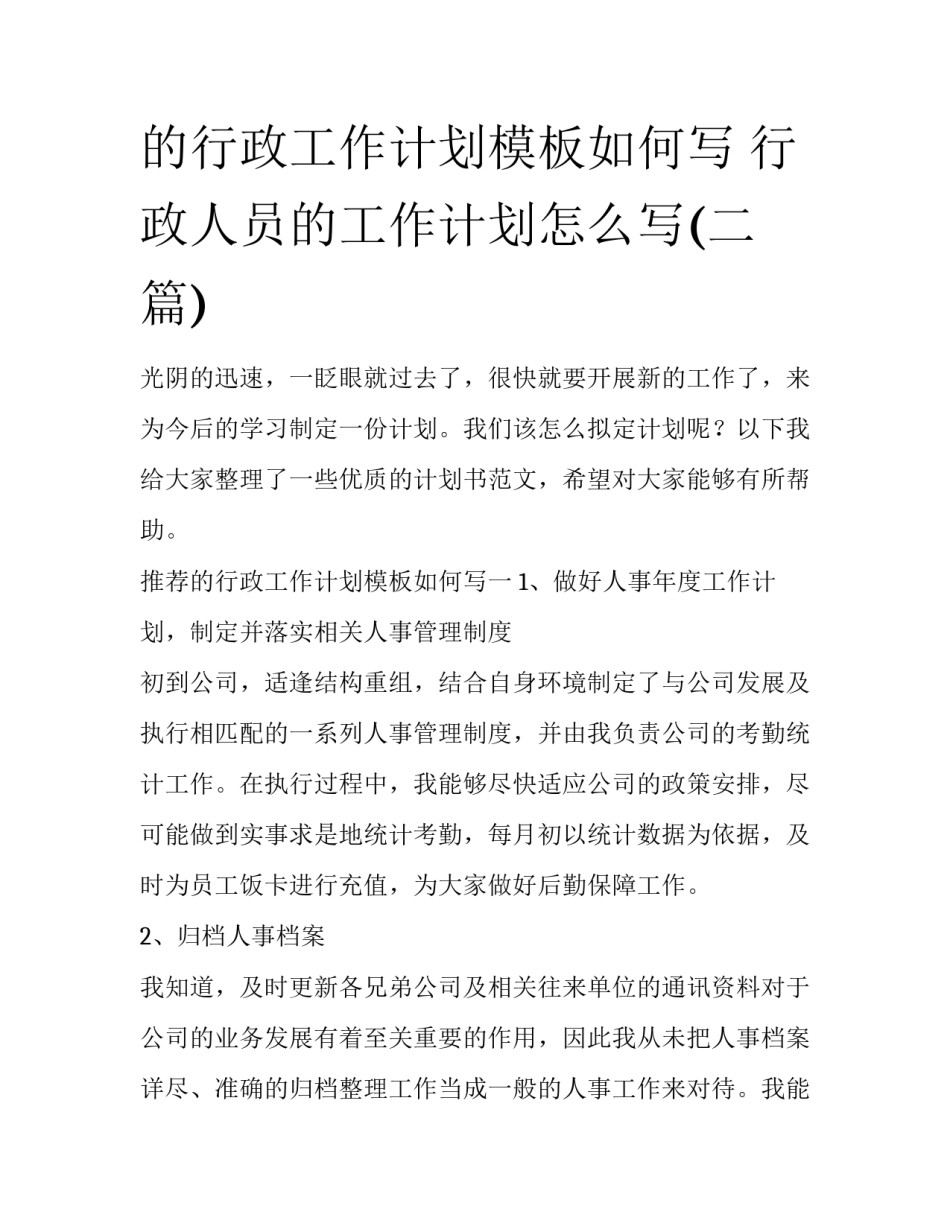 的行政工作计划模板如何写 行政人员的工作计划怎么写(二篇)

光阴的迅速，一眨眼就过去了，很快就要开展新的工作了，来为今后的学习制定一份计划。我们该怎么拟定计划呢？以下我给大家整理了一些优质的计划书范文，希望对大家能够有所帮助。

推荐的行政工作计划模板如何写一 1、做好人事年度工作计划，制定并落实相关人事管理制度

初到公司，适逢结构重组，结合自身环境制定了与公司发展及执行相匹配的一系列人事管理制度，并由我负责公司的考勤统计工作。在执行过程中，我能够尽快适应公司的政策安排，尽可能做到实事求是地统计考勤，每月初以统计数据为依据，及时为员工饭卡进行充值，为大家做好后勤保障工作。

2、归档人事档案

我知道，及时更新各兄弟公司及相关往来单位的通讯资料对于公司的业务发展有着至关重要的作用，因此我从未把人事档案详尽、准确的归档整理工作当成一般的人事工作来对待。我能